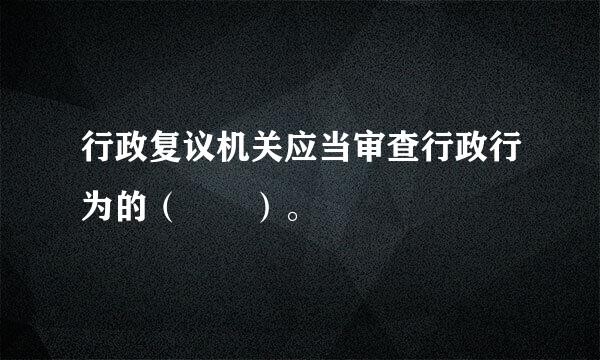 行政复议机关应当审查行政行为的（　　）。